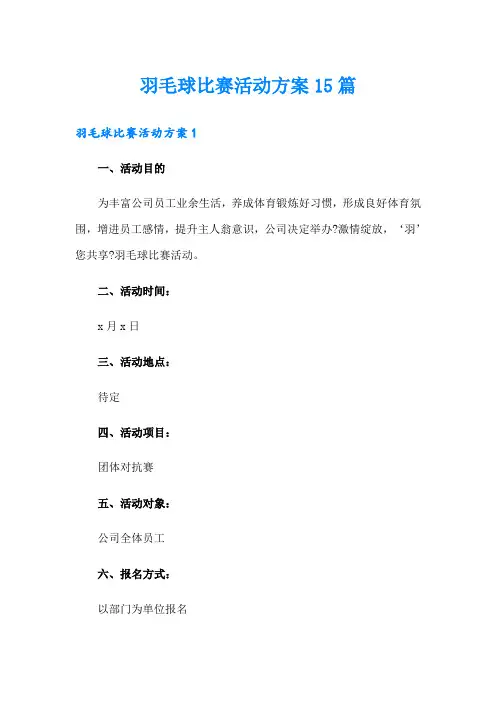 羽毛球比赛活动方案15篇

羽毛球比赛活动方案1

一、活动目的

为丰富公司员工业余生活，养成体育锻炼好习惯，形成良好体育氛围，增进员工感情，提升主人翁意识，公司决定举办?激情绽放，‘羽’您共享?羽毛球比赛活动。

二、活动时间：

x月x日

三、活动地点：

待定

四、活动项目：

团体对抗赛

五、活动对象：

公司全体员工

六、报名方式：

以部门为单位报名